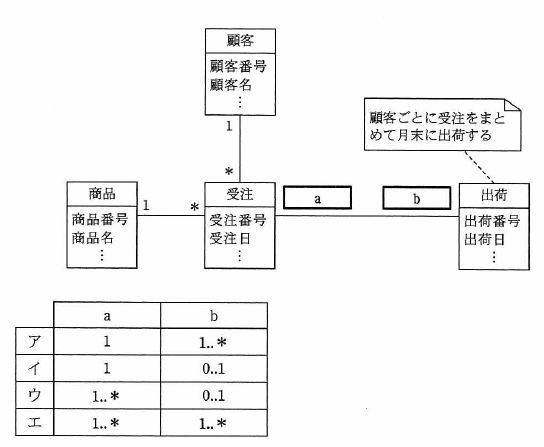 顧客
顧客番号
顧客名
⋮

1

*

顧客ごとに受注をまとめて月末に出荷する

商品
商品番号
商品名
⋮

1

*

受注
受注番号
受注日
⋮

a

b

出荷
出荷番号
出荷日
⋮

| | a | b |
|---|---|---|
| ア | 1 | 1..* |
| イ | 1 | 0..1 |
| ウ | 1..* | 0..1 |
| エ | 1..* | 1..* |